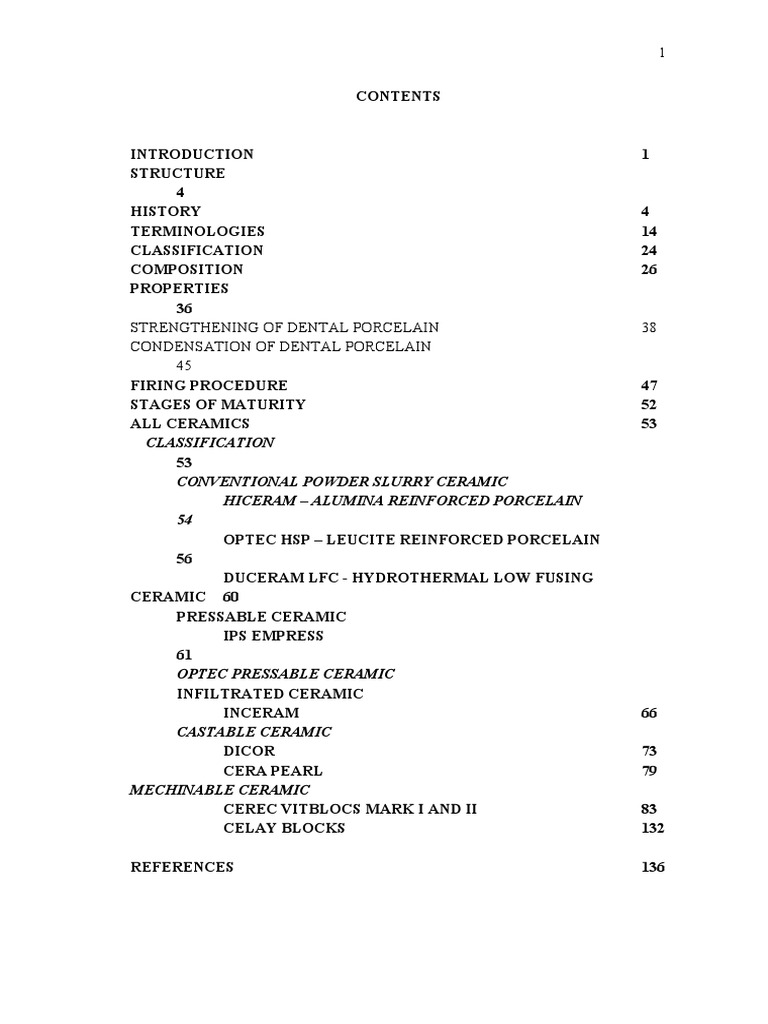 1

CONTENTS

INTRODUCTION 1
STRUCTURE
4
HISTORY 4
TERMINOLOGIES 14
CLASSIFICATION 24
COMPOSITION 26
PROPERTIES
36
STRENGTHENING OF DENTAL PORCELAIN 38
CONDENSATION OF DENTAL PORCELAIN
45
FIRING PROCEDURE 47
STAGES OF MATURITY 52
ALL CERAMICS 53
CLASSIFICATION
53
CONVENTIONAL POWDER SLURRY CERAMIC
HICERAM – ALUMINA REINFORCED PORCELAIN
54
OPTEC HSP – LEUCITE REINFORCED PORCELAIN
56
DUCERAM LFC - HYDROTHERMAL LOW FUSING CERAMIC 60
PRESSABLE CERAMIC
IPS EMPRESS
61
OPTEC PRESSABLE CERAMIC
INFILTRATED CERAMIC
INCERAM 66
CASTABLE CERAMIC
DICOR 73
CERA PEARL 79
MECHINABLE CERAMIC
CEREC VITBLOCS MARK I AND II 83
CELAY BLOCKS 132

REFERENCES 136